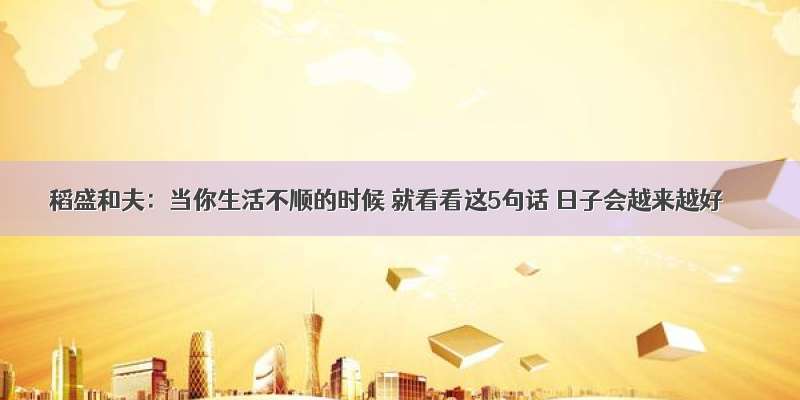 稻盛和夫：当你生活不顺的时候 就看看这5句话 日子会越来越好